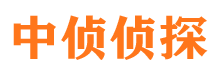 中侦侦探